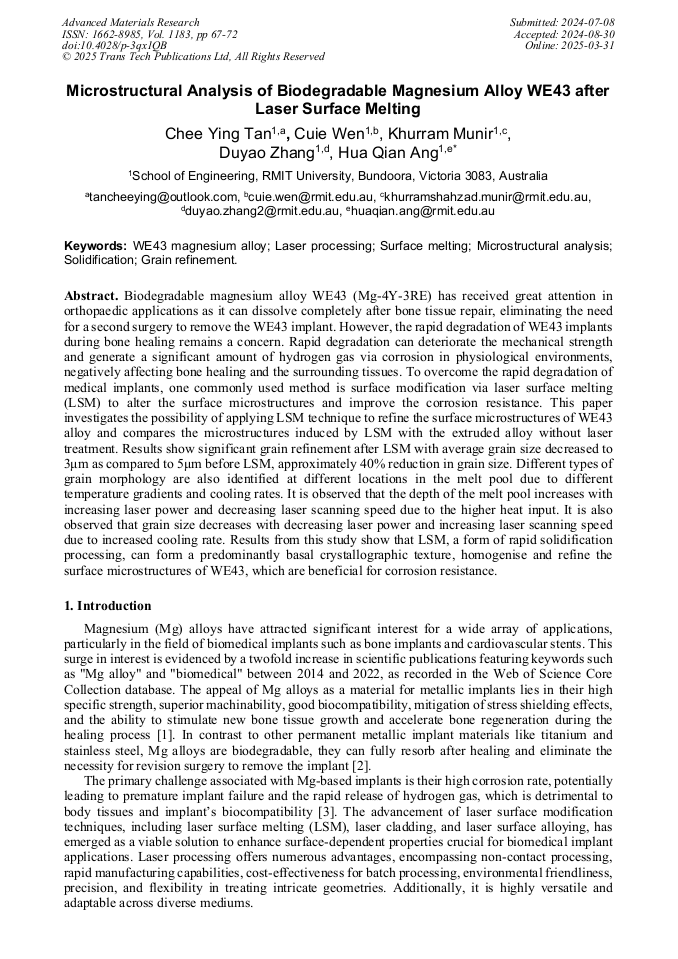 Advanced Materials Research
ISSN: 1662-8985, Vol. 1183, pp 67-72
doi:10.4028/p-3qx1QB
© 2025 Trans Tech Publications Ltd, All Rights Reserved

Submitted: 2024-07-08
Accepted: 2024-08-30
Online: 2025-03-31

Microstructural Analysis of Biodegradable Magnesium Alloy WE43 after Laser Surface Melting

Chee Ying Tan$^{1,a}$, Cuie Wen$^{1,b}$, Khurram Munir$^{1,c}$, Duyao Zhang$^{1,d}$, Hua Qian Ang$^{1,e*}$

$^1$School of Engineering, RMIT University, Bundoora, Victoria 3083, Australia

$^a$tancheeying@outlook.com, $^b$cuie.wen@rmit.edu.au, $^c$khurramshahzad.munir@rmit.edu.au, $^d$duyao.zhang2@rmit.edu.au, $^e$huaqian.ang@rmit.edu.au

Keywords: WE43 magnesium alloy; Laser processing; Surface melting; Microstructural analysis; Solidification; Grain refinement.

Abstract. Biodegradable magnesium alloy WE43 (Mg-4Y-3RE) has received great attention in orthopaedic applications as it can dissolve completely after bone tissue repair, eliminating the need for a second surgery to remove the WE43 implant. However, the rapid degradation of WE43 implants during bone healing remains a concern. Rapid degradation can deteriorate the mechanical strength and generate a significant amount of hydrogen gas via corrosion in physiological environments, negatively affecting bone healing and the surrounding tissues. To overcome the rapid degradation of medical implants, one commonly used method is surface modification via laser surface melting (LSM) to alter the surface microstructures and improve the corrosion resistance. This paper investigates the possibility of applying LSM technique to refine the surface microstructures of WE43 alloy and compares the microstructures induced by LSM with the extruded alloy without laser treatment. Results show significant grain refinement after LSM with average grain size decreased to 3μm as compared to 5μm before LSM, approximately 40% reduction in grain size. Different types of grain morphology are also identified at different locations in the melt pool due to different temperature gradients and cooling rates. It is observed that the depth of the melt pool increases with increasing laser power and decreasing laser scanning speed due to the higher heat input. It is also observed that grain size decreases with decreasing laser power and increasing laser scanning speed due to increased cooling rate. Results from this study show that LSM, a form of rapid solidification processing, can form a predominantly basal crystallographic texture, homogenise and refine the surface microstructures of WE43, which are beneficial for corrosion resistance.

1. Introduction

Magnesium (Mg) alloys have attracted significant interest for a wide array of applications, particularly in the field of biomedical implants such as bone implants and cardiovascular stents. This surge in interest is evidenced by a twofold increase in scientific publications featuring keywords such as "Mg alloy" and "biomedical" between 2014 and 2022, as recorded in the Web of Science Core Collection database. The appeal of Mg alloys as a material for metallic implants lies in their high specific strength, superior machinability, good biocompatibility, mitigation of stress shielding effects, and the ability to stimulate new bone tissue growth and accelerate bone regeneration during the healing process [1]. In contrast to other permanent metallic implant materials like titanium and stainless steel, Mg alloys are biodegradable, they can fully resorb after healing and eliminate the necessity for revision surgery to remove the implant [2].

The primary challenge associated with Mg-based implants is their high corrosion rate, potentially leading to premature implant failure and the rapid release of hydrogen gas, which is detrimental to body tissues and implant's biocompatibility [3]. The advancement of laser surface modification techniques, including laser surface melting (LSM), laser cladding, and laser surface alloying, has emerged as a viable solution to enhance surface-dependent properties crucial for biomedical implant applications. Laser processing offers numerous advantages, encompassing non-contact processing, rapid manufacturing capabilities, cost-effectiveness for batch processing, environmental friendliness, precision, and flexibility in treating intricate geometries. Additionally, it is highly versatile and adaptable across diverse mediums.